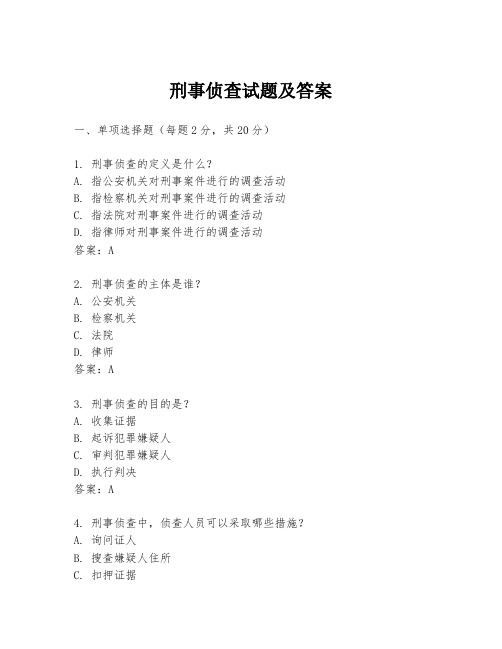 刑事侦查试题及答案

一、单项选择题（每题2分，共20分）

1. 刑事侦查的定义是什么？
A. 指公安机关对刑事案件进行的调查活动
B. 指检察机关对刑事案件进行的调查活动
C. 指法院对刑事案件进行的调查活动
D. 指律师对刑事案件进行的调查活动
答案：A

2. 刑事侦查的主体是谁？
A. 公安机关
B. 检察机关
C. 法院
D. 律师
答案：A

3. 刑事侦查的目的是？
A. 收集证据
B. 起诉犯罪嫌疑人
C. 审判犯罪嫌疑人
D. 执行判决
答案：A

4. 刑事侦查中，侦查人员可以采取哪些措施？
A. 询问证人
B. 搜查嫌疑人住所
C. 扣押证据